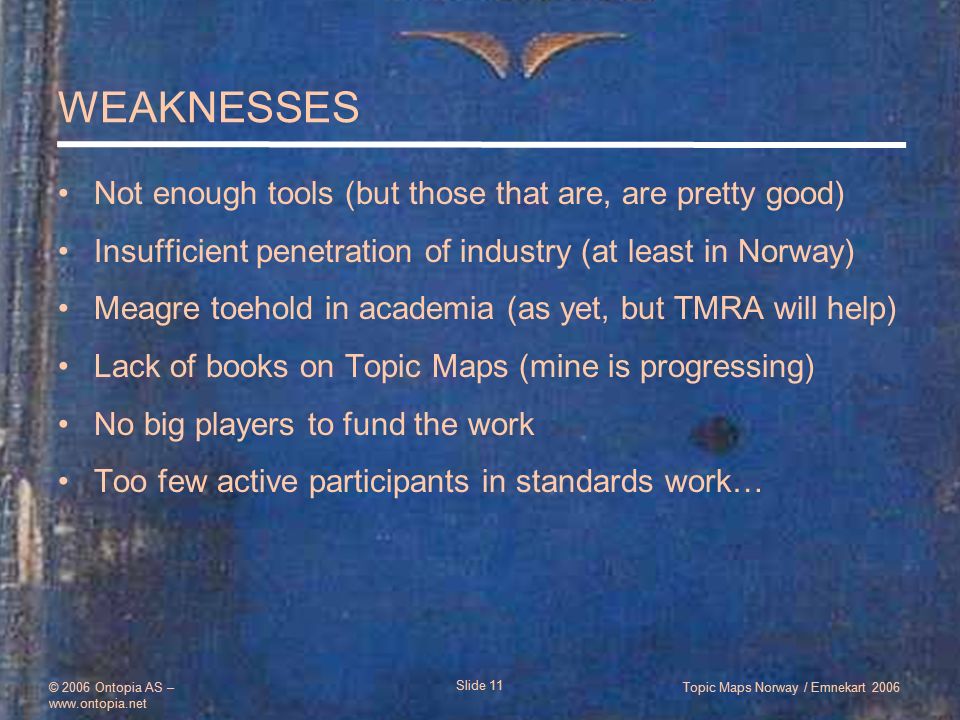 WEAKNESSES

• Not enough tools (but those that are, are pretty good)
• Insufficient penetration of industry (at least in Norway)
• Meagre toehold in academia (as yet, but TMRA will help)
• Lack of books on Topic Maps (mine is progressing)
• No big players to fund the work
• Too few active participants in standards work…

© 2006 Ontopia AS – www.ontopia.net

Slide 11

Topic Maps Norway / Emnekart 2006